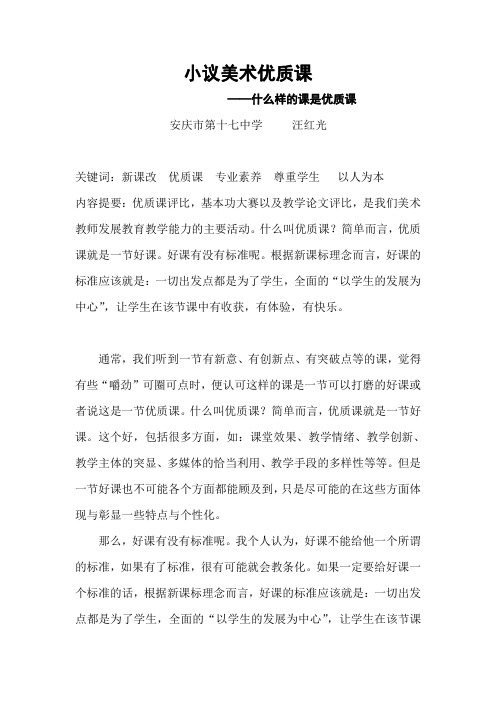 小议美术优质课

——什么样的课是优质课

安庆市第十七中学　　汪红光

关键词：新课改　优质课　专业素养　尊重学生　　以人为本

内容提要：优质课评比，基本功大赛以及教学论文评比，是我们美术教师发展教育教学能力的主要活动。什么叫优质课？简单而言，优质课就是一节好课。好课有没有标准呢。根据新课标理念而言，好课的标准应该就是：一切出发点都是为了学生，全面的“以学生的发展为中心”，让学生在该节课中有收获，有体验，有快乐。

通常，我们听到一节有新意、有创新点、有突破点等的课，觉得有些“嚼劲”可圈可点时，便认可这样的课是一节可以打磨的好课或者说这是一节优质课。什么叫优质课？简单而言，优质课就是一节好课。这个好，包括很多方面，如：课堂效果、教学情绪、教学创新、教学主体的突显、多媒体的恰当利用、教学手段的多样性等等。但是一节好课也不可能各个方面都能顾及到，只是尽可能的在这些方面体现与彰显一些特点与个性化。

那么，好课有没有标准呢。我个人认为，好课不能给他一个所谓的标准，如果有了标准，很有可能就会教条化。如果一定要给好课一个标准的话，根据新课标理念而言，好课的标准应该就是：一切出发点都是为了学生，全面的“以学生的发展为中心”，让学生在该节课